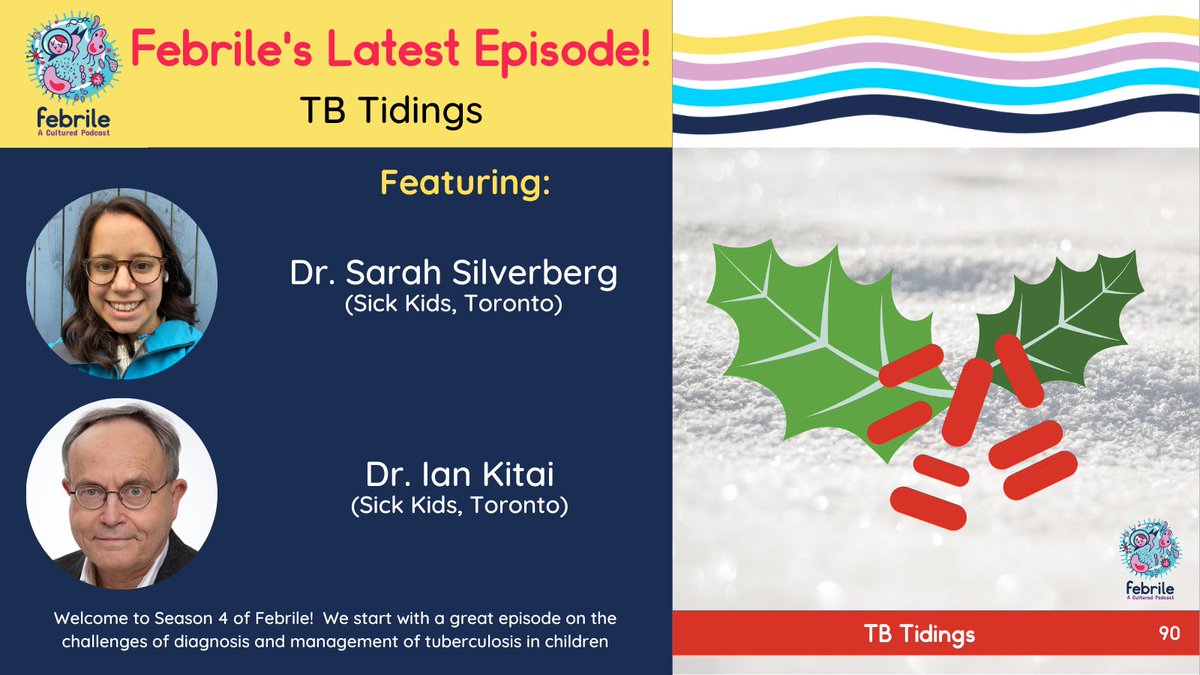 febrile
A Cultured Podcast

Febrile's Latest Episode!

TB Tidings

Featuring:

Dr. Sarah Silverberg
(Sick Kids, Toronto)

Dr. Ian Kitai
(Sick Kids, Toronto)

Welcome to Season 4 of Febrile! We start with a great episode on the challenges of diagnosis and management of tuberculosis in children

febrile
A Cultured Podcast

TB Tidings

90